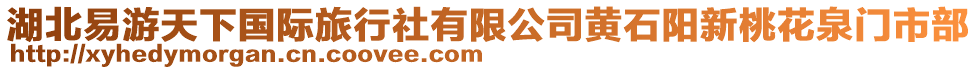 湖北易游天下国际旅行社有限公司黄石阳新桃花泉门市部
http://xyhedymorgan.cn.coovee.com